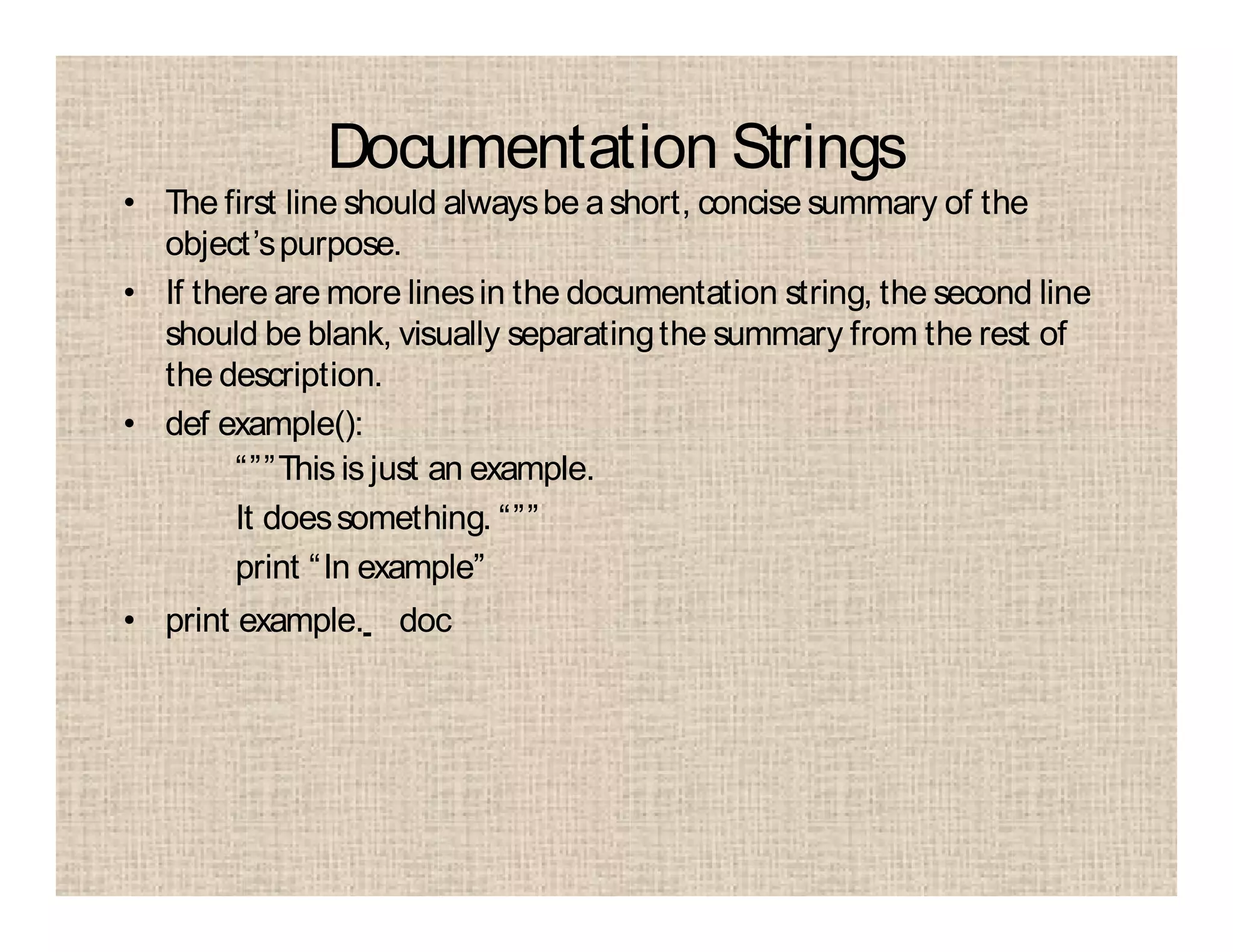 Documentation Strings

• The first line should always be a short, concise summary of the object's purpose.
• If there are more lines in the documentation string, the second line should be blank, visually separating the summary from the rest of the description.
• def example():
“””This is just an example.
It does something. “””
print “In example”
• print example._ doc